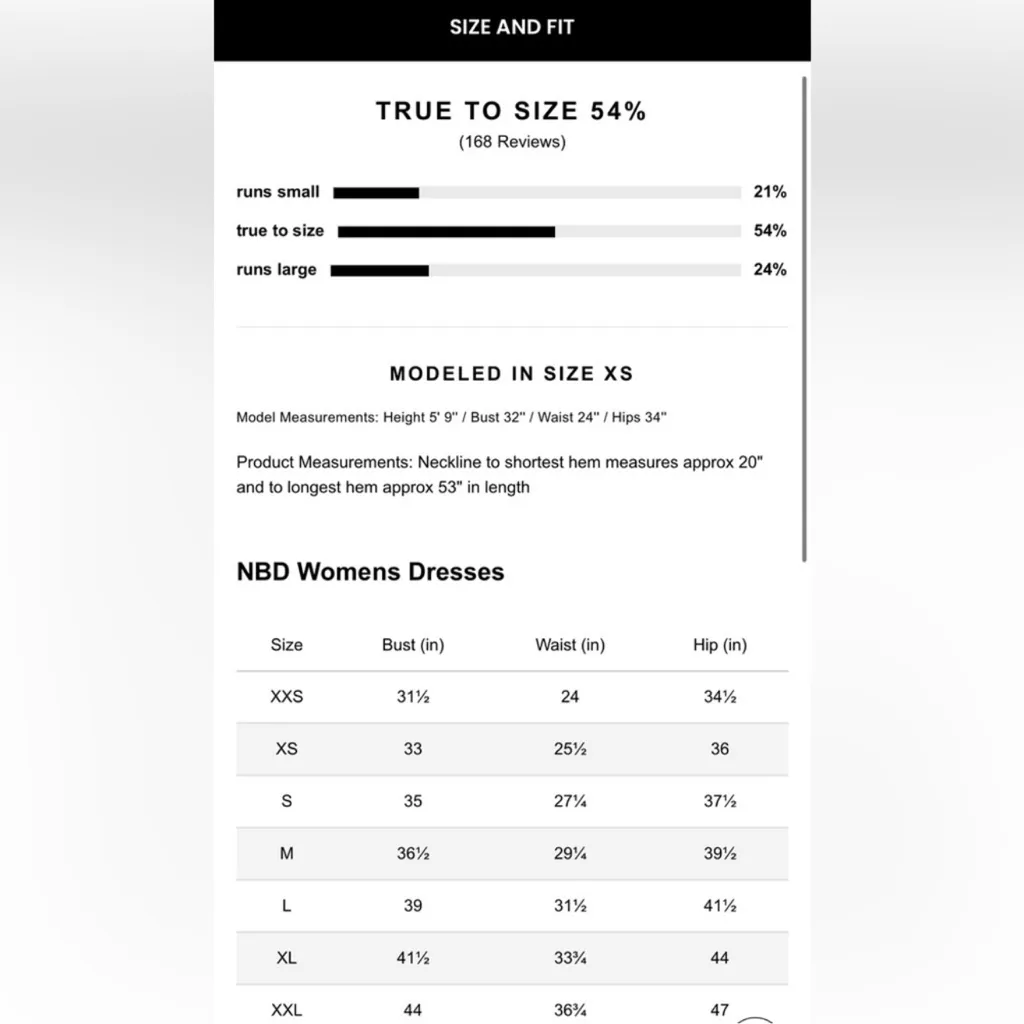 SIZE AND FIT

TRUE TO SIZE 54%
(168 Reviews)

runs small 21%
true to size 54%
runs large 24%

MODELED IN SIZE XS

Model Measurements: Height 5' 9" / Bust 32" / Waist 24" / Hips 34"

Product Measurements: Neckline to shortest hem measures approx 20" and to longest hem approx 53" in length

NBD Womens Dresses

| Size | Bust (in) | Waist (in) | Hip (in) |
|---|---|---|---|
| XXS | 31½ | 24 | 34½ |
| XS | 33 | 25½ | 36 |
| S | 35 | 27¼ | 37½ |
| M | 36½ | 29¼ | 39½ |
| L | 39 | 31½ | 41½ |
| XL | 41½ | 33¾ | 44 |
| XXL | 44 | 36¾ | 47 |